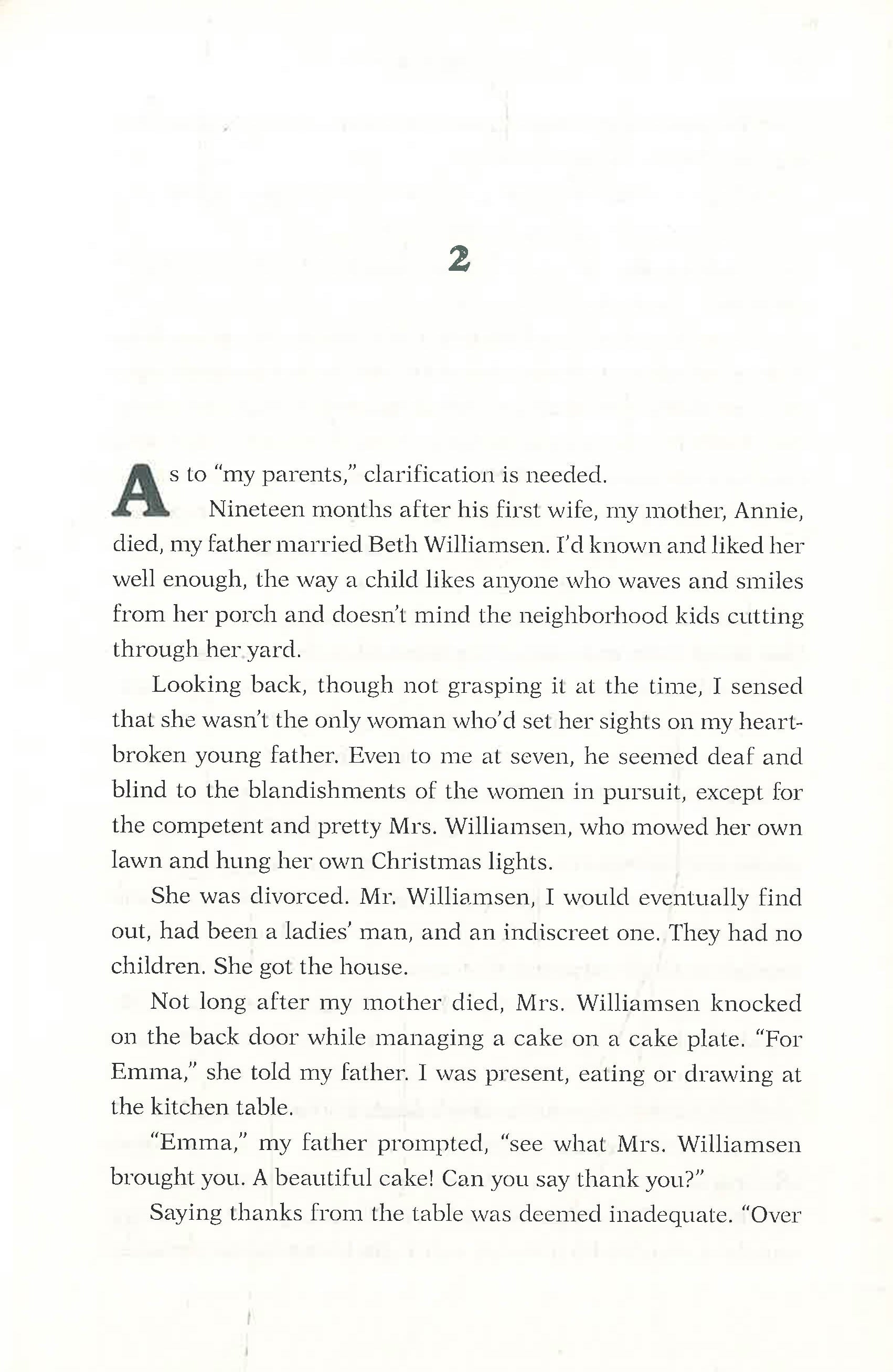 2

As to "my parents," clarification is needed.

Nineteen months after his first wife, my mother, Annie, died, my father married Beth Williamsen. I'd known and liked her well enough, the way a child likes anyone who waves and smiles from her porch and doesn't mind the neighborhood kids cutting through her yard.

Looking back, though not grasping it at the time, I sensed that she wasn't the only woman who'd set her sights on my heartbroken young father. Even to me at seven, he seemed deaf and blind to the blandishments of the women in pursuit, except for the competent and pretty Mrs. Williamsen, who mowed her own lawn and hung her own Christmas lights.

She was divorced. Mr. Williamsen, I would eventually find out, had been a ladies' man, and an indiscreet one. They had no children. She got the house.

Not long after my mother died, Mrs. Williamsen knocked on the back door while managing a cake on a cake plate. "For Emma," she told my father. I was present, eating or drawing at the kitchen table.

"Emma," my father prompted, "see what Mrs. Williamsen brought you. A beautiful cake! Can you say thank you?"

Saying thanks from the table was deemed inadequate. "Over